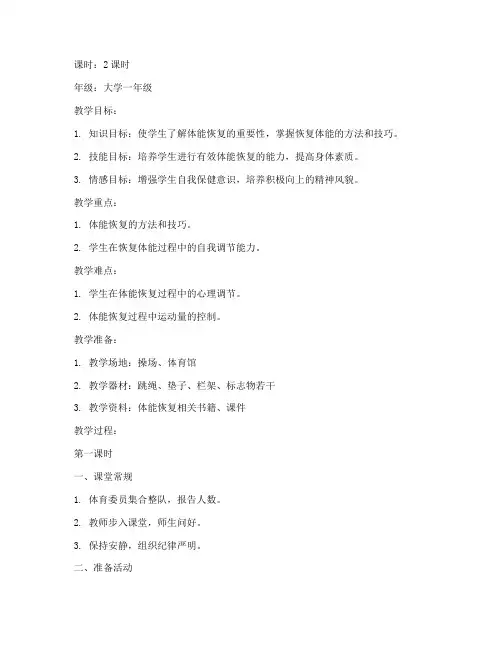 课时：2 课时

年级：大学一年级

教学目标：

1. 知识目标：使学生了解体能恢复的重要性，掌握恢复体能的方法和技巧。

2. 技能目标：培养学生进行有效体能恢复的能力，提高身体素质。

3. 情感目标：增强学生自我保健意识，培养积极向上的精神风貌。

教学重点：

1. 体能恢复的方法和技巧。

2. 学生在恢复体能过程中的自我调节能力。

教学难点：

1. 学生在体能恢复过程中的心理调节。

2. 体能恢复过程中运动量的控制。

教学准备：

1. 教学场地：操场、体育馆

2. 教学器材：跳绳、垫子、栏架、标志物若干

3. 教学资料：体能恢复相关书籍、课件

教学过程：

第一课时

一、课堂常规

1. 体育委员集合整队，报告人数。

2. 教师步入课堂，师生问好。

3. 保持安静，组织纪律严明。

二、准备活动